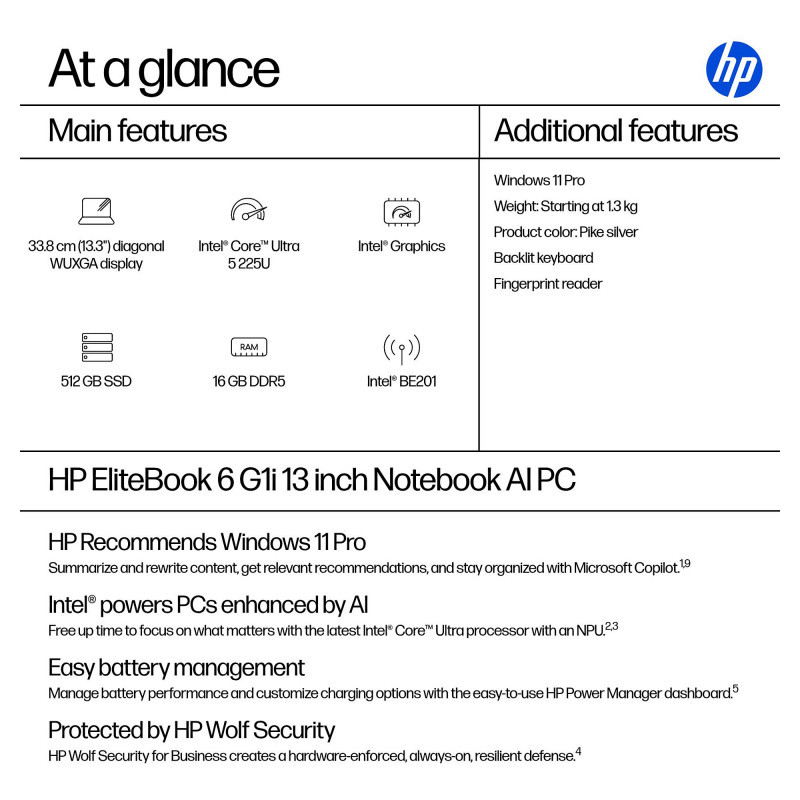 At a glance

hp

Main features

33.8 cm (13.3") diagonal WUXGA display

Intel® Core™ Ultra 5 225U

Intel® Graphics

512 GB SSD

RAM

16 GB DDR5

Intel® BE201

Additional features

Windows 11 Pro

Weight: Starting at 1.3 kg

Product color: Pike silver

Backlit keyboard

Fingerprint reader

HP EliteBook 6 G1i 13 inch Notebook AI PC

HP Recommends Windows 11 Pro

Summarize and rewrite content, get relevant recommendations, and stay organized with Microsoft Copilot.$^{1,9}$

Intel® powers PCs enhanced by AI

Free up time to focus on what matters with the latest Intel® Core™ Ultra processor with an NPU.$^{2,3}$

Easy battery management

Manage battery performance and customize charging options with the easy-to-use HP Power Manager dashboard.$^{5}$

Protected by HP Wolf Security

HP Wolf Security for Business creates a hardware-enforced, always-on, resilient defense.$^{4}$